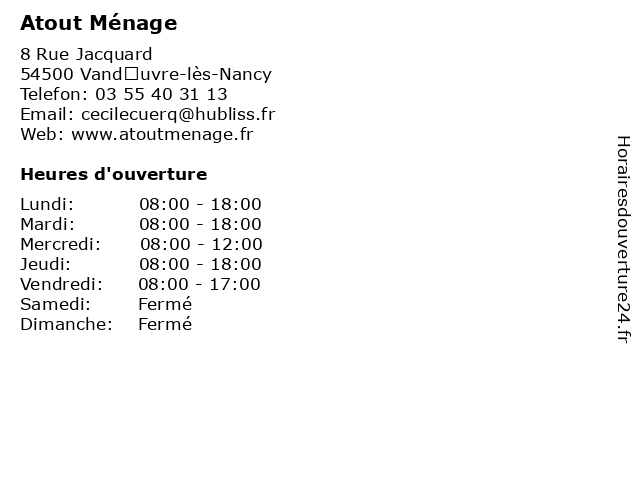 Atout Ménage

8 Rue Jacquard
54500 Vand□uvre-lès-Nancy
Telefon: 03 55 40 31 13
Email: cecilecuerq@hubliss.fr
Web: www.atoutmenage.fr

Heures d'ouverture

Lundi: 08:00 - 18:00
Mardi: 08:00 - 18:00
Mercredi: 08:00 - 12:00
Jeudi: 08:00 - 18:00
Vendredi: 08:00 - 17:00
Samedi: Fermé
Dimanche: Fermé

Horairesdouverture24.fr